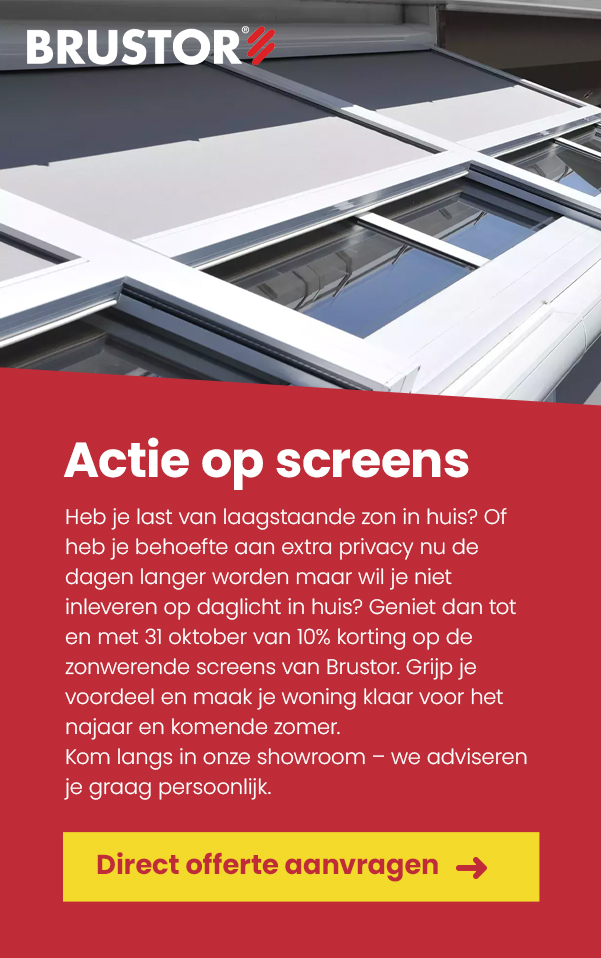 BRUSTOR®

Actie op screens

Heb je last van laagstaande zon in huis? Of heb je behoefte aan extra privacy nu de dagen langer worden maar wil je niet inleveren op daglicht in huis? Geniet dan tot en met 31 oktober van 10% korting op de zonwerende screens van Brustor. Grijp je voordeel en maak je woning klaar voor het najaar en komende zomer.
Kom langs in onze showroom – we adviseren je graag persoonlijk.

Direct offerte aanvragen →